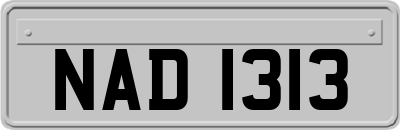 NAD 1313